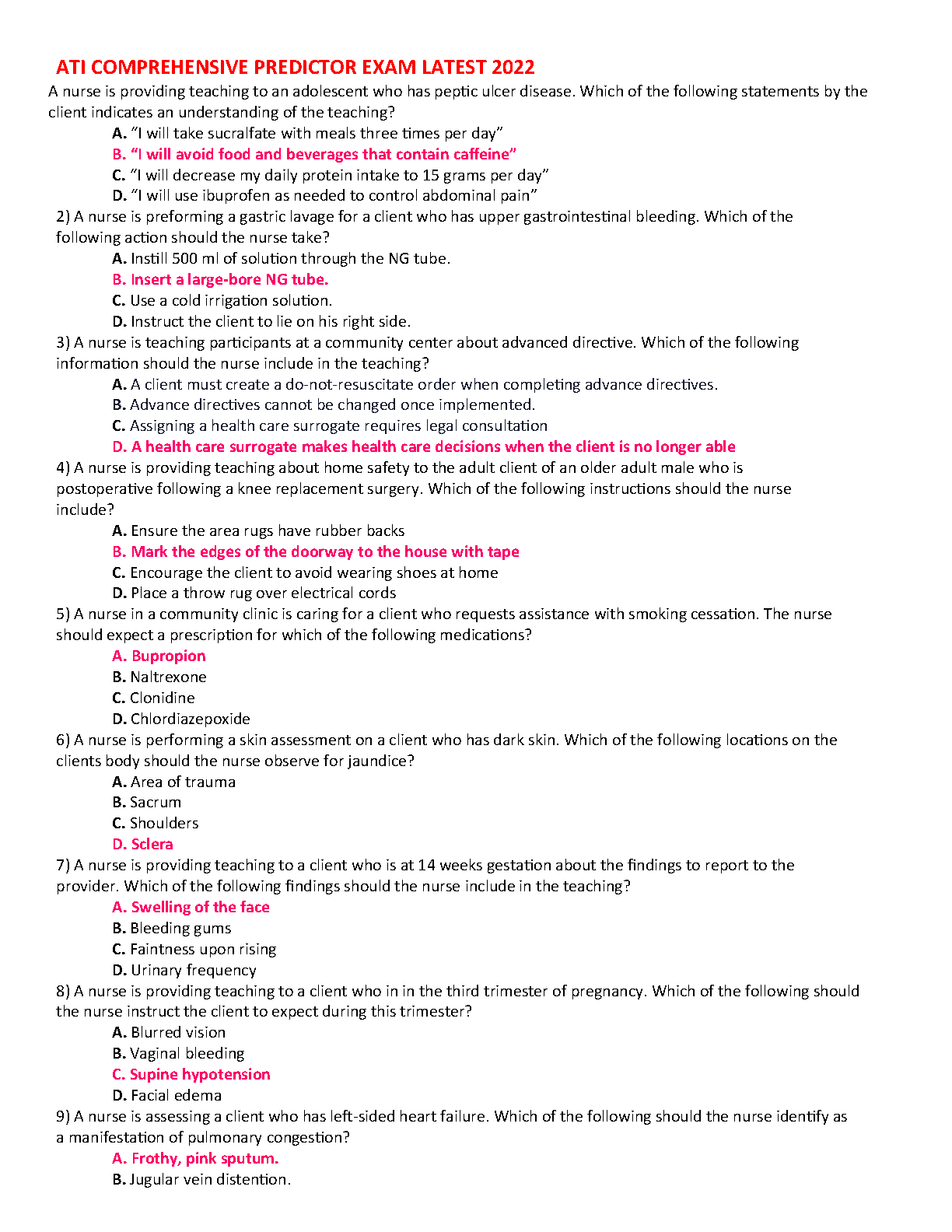 ATI COMPREHENSIVE PREDICTOR EXAM LATEST 2022

A nurse is providing teaching to an adolescent who has peptic ulcer disease. Which of the following statements by the client indicates an understanding of the teaching?

A. "I will take sucralfate with meals three times per day"
B. "I will avoid food and beverages that contain caffeine"
C. "I will decrease my daily protein intake to 15 grams per day"
D. "I will use ibuprofen as needed to control abdominal pain"

2) A nurse is preforming a gastric lavage for a client who has upper gastrointestinal bleeding. Which of the following action should the nurse take?

A. Instill 500 ml of solution through the NG tube.
B. Insert a large-bore NG tube.
C. Use a cold irrigation solution.
D. Instruct the client to lie on his right side.

3) A nurse is teaching participants at a community center about advanced directive. Which of the following information should the nurse include in the teaching?

A. A client must create a do-not-resuscitate order when completing advance directives.
B. Advance directives cannot be changed once implemented.
C. Assigning a health care surrogate requires legal consultation
D. A health care surrogate makes health care decisions when the client is no longer able

4) A nurse is providing teaching about home safety to the adult client of an older adult male who is postoperative following a knee replacement surgery. Which of the following instructions should the nurse include?

A. Ensure the area rugs have rubber backs
B. Mark the edges of the doorway to the house with tape
C. Encourage the client to avoid wearing shoes at home
D. Place a throw rug over electrical cords

5) A nurse in a community clinic is caring for a client who requests assistance with smoking cessation. The nurse should expect a prescription for which of the following medications?

A. Bupropion
B. Naltrexone
C. Clonidine
D. Chlordiazepoxide

6) A nurse is performing a skin assessment on a client who has dark skin. Which of the following locations on the clients body should the nurse observe for jaundice?

A. Area of trauma
B. Sacrum
C. Shoulders
D. Sclera

7) A nurse is providing teaching to a client who is at 14 weeks gestation about the findings to report to the provider. Which of the following findings should the nurse include in the teaching?

A. Swelling of the face
B. Bleeding gums
C. Faintness upon rising
D. Urinary frequency

8) A nurse is providing teaching to a client who in in the third trimester of pregnancy. Which of the following should the nurse instruct the client to expect during this trimester?

A. Blurred vision
B. Vaginal bleeding
C. Supine hypotension
D. Facial edema

9) A nurse is assessing a client who has left-sided heart failure. Which of the following should the nurse identify as a manifestation of pulmonary congestion?

A. Frothy, pink sputum.
B. Jugular vein distention.